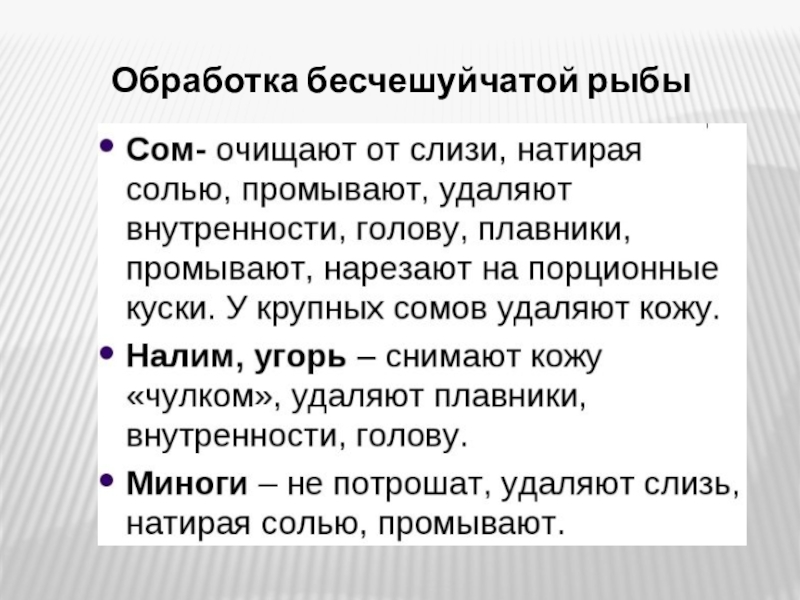 Обработка бесчешуйчатой рыбы

• Сом- очищают от слизи, натирая солью, промывают, удаляют внутренности, голову, плавники, промывают, нарезают на порционные куски. У крупных сомов удаляют кожу.
• Налим, угорь – снимают кожу «чулком», удаляют плавники, внутренности, голову.
• Миноги – не потрошат, удаляют слизь, натирая солью, промывают.